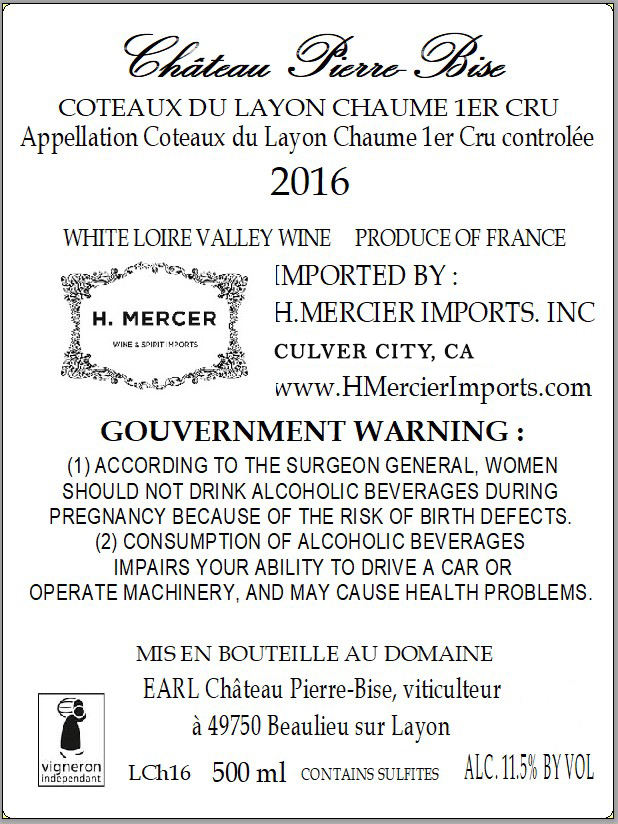 Château Pierre-Bise

COTEAUX DU LAYON CHAUME 1ER CRU
Appellation Coteaux du Layon Chaume 1er Cru controlée

2016

WHITE LOIRE VALLEY WINE    PRODUCE OF FRANCE

H. MERCER
WINE & SPIRIT IMPORTS

IMPORTED BY :
H.MERCIER IMPORTS. INC
CULVER CITY, CA
www.HMercierImports.com

GOUVERNMENT WARNING :

(1) ACCORDING TO THE SURGEON GENERAL, WOMEN SHOULD NOT DRINK ALCOHOLIC BEVERAGES DURING PREGNANCY BECAUSE OF THE RISK OF BIRTH DEFECTS.
(2) CONSUMPTION OF ALCOHOLIC BEVERAGES IMPAIRS YOUR ABILITY TO DRIVE A CAR OR OPERATE MACHINERY, AND MAY CAUSE HEALTH PROBLEMS.

MIS EN BOUTEILLE AU DOMAINE
EARL Château Pierre-Bise, viticulteur
à 49750 Beaulieu sur Layon

vigneron indépendant

LCh16   500 ml   CONTAINS SULFITES   ALC. 11.5% BY VOL